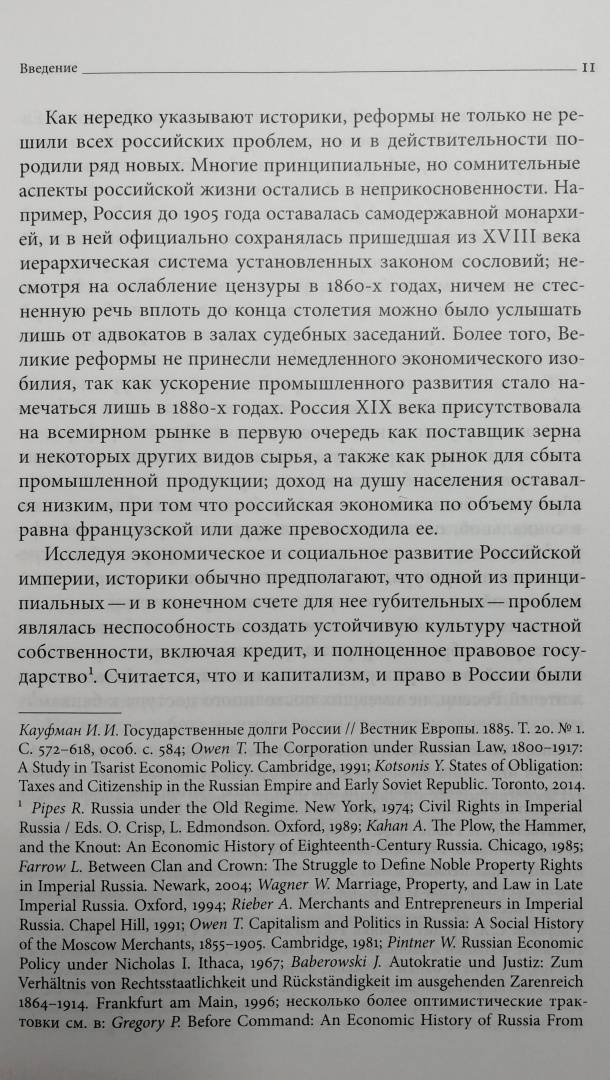 Введение 11

Как нередко указывают историки, реформы не только не решили всех российских проблем, но и в действительности породили ряд новых. Многие принципиальные, но сомнительные аспекты российской жизни остались в неприкосновенности. Например, Россия до 1905 года оставалась самодержавной монархией, и в ней официально сохранялась пришедшая из XVIII века иерархическая система установленных законом сословий; несмотря на ослабление цензуры в 1860-х годах, ничем не стесненную речь вплоть до конца столетия можно было услышать лишь от адвокатов в залах судебных заседаний. Более того, Великие реформы не принесли немедленного экономического изобилия, так как ускорение промышленного развития стало намечаться лишь в 1880-х годах. Россия XIX века присутствовала на всемирном рынке в первую очередь как поставщик зерна и некоторых других видов сырья, а также как рынок для сбыта промышленной продукции; доход на душу населения оставался низким, при том что российская экономика по объему была равна французской или даже превосходила ее.

Исследуя экономическое и социальное развитие Российской империи, историки обычно предполагают, что одной из принципиальных — и в конечном счете для нее губительных — проблем являлась неспособность создать устойчивую культуру частной собственности, включая кредит, и полноценное правовое государство$^1$. Считается, что и капитализм, и право в России были

Кауфман И. И. Государственные долги России // Вестник Европы. 1885. Т. 20. № 1. С. 572–618, особ. с. 584; Owen T. The Corporation under Russian Law, 1800–1917: A Study in Tsarist Economic Policy. Cambridge, 1991; Kotsonis Y. States of Obligation: Taxes and Citizenship in the Russian Empire and Early Soviet Republic. Toronto, 2014.

$^1$ Pipes R. Russia under the Old Regime. New York, 1974; Civil Rights in Imperial Russia / Eds. O. Crisp, L. Edmondson. Oxford, 1989; Kahan A. The Plow, the Hammer, and the Knout: An Economic History of Eighteenth-Century Russia. Chicago, 1985; Farrow L. Between Clan and Crown: The Struggle to Define Noble Property Rights in Imperial Russia. Newark, 2004; Wagner W. Marriage, Property, and Law in Late Imperial Russia. Oxford, 1994; Rieber A. Merchants and Entrepreneurs in Imperial Russia. Chapel Hill, 1991; Owen T. Capitalism and Politics in Russia: A Social History of the Moscow Merchants, 1855–1905. Cambridge, 1981; Pintner W. Russian Economic Policy under Nicholas I. Ithaca, 1967; Baberowski J. Autokratie und Justiz: Zum Verhältnis von Rechtsstaatlichkeit und Rückständigkeit im ausgehenden Zarenreich 1864–1914. Frankfurt am Main, 1996; несколько более оптимистические трактовки см. в: Gregory P. Before Command: An Economic History of Russia From